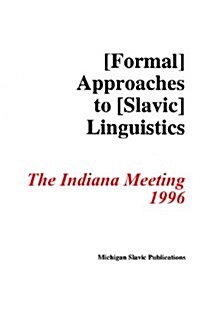 [Formal] Approaches to [Slavic] Linguistics

The Indiana Meeting 1996

Michigan Slavic Publications